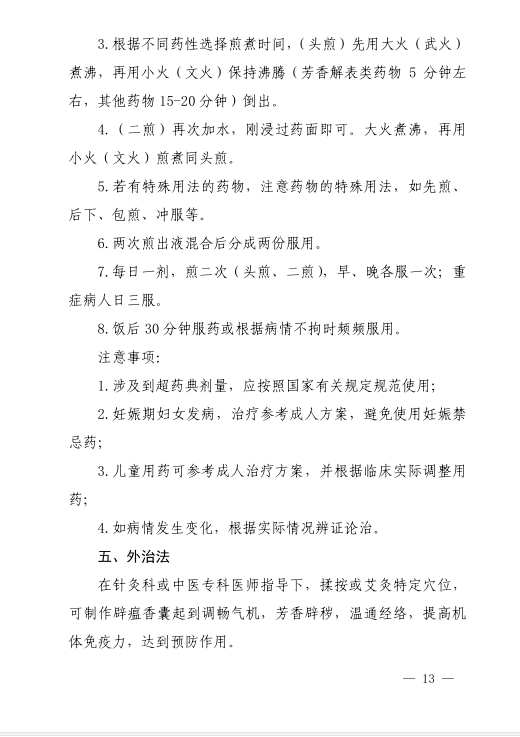 3.根据不同药性选择煎煮时间，（头煎）先用大火（武火）煮沸，再用小火（文火）保持沸腾（芳香解表类药物 5 分钟左右，其他药物 15-20 分钟）倒出。

4.（二煎）再次加水，刚浸过药面即可。大火煮沸，再用小火（文火）煎煮同头煎。

5.若有特殊用法的药物，注意药物的特殊用法，如先煎、后下、包煎、冲服等。

6.两次煎出液混合后分成两份服用。

7.每日一剂，煎二次（头煎、二煎），早、晚各服一次；重症病人日三服。

8.饭后 30 分钟服药或根据病情不拘时频频服用。

注意事项：

1.涉及到超药典剂量，应按照国家有关规定规范使用；

2.妊娠期妇女发病，治疗参考成人方案，避免使用妊娠禁忌药；

3.儿童用药可参考成人治疗方案，并根据临床实际调整用药；

4.如病情发生变化，根据实际情况辨证论治。

五、外治法

在针灸科或中医专科医师指导下，揉按或艾灸特定穴位，可制作辟瘟香囊起到调畅气机，芳香辟秽，温通经络，提高机体免疫力，达到预防作用。

— 13 —